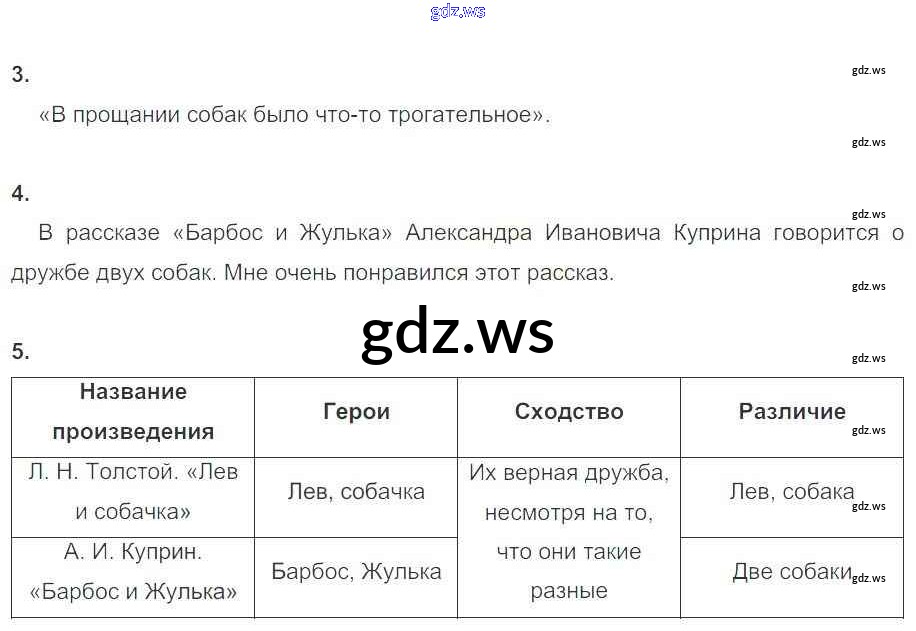 3.

«В прощании собак было что-то трогательное».

4.

В рассказе «Барбос и Жулька» Александра Ивановича Куприна говорится о дружбе двух собак. Мне очень понравился этот рассказ.

5.

| Название произведения | Герои | Сходство | Различие |
|---|---|---|---|
| Л. Н. Толстой. «Лев и собачка» | Лев, собачка | Их верная дружба, несмотря на то, что они такие разные | Лев, собака |
| А. И. Куприн. «Барбос и Жулька» | Барбос, Жулька | | Две собаки |

gdz.ws